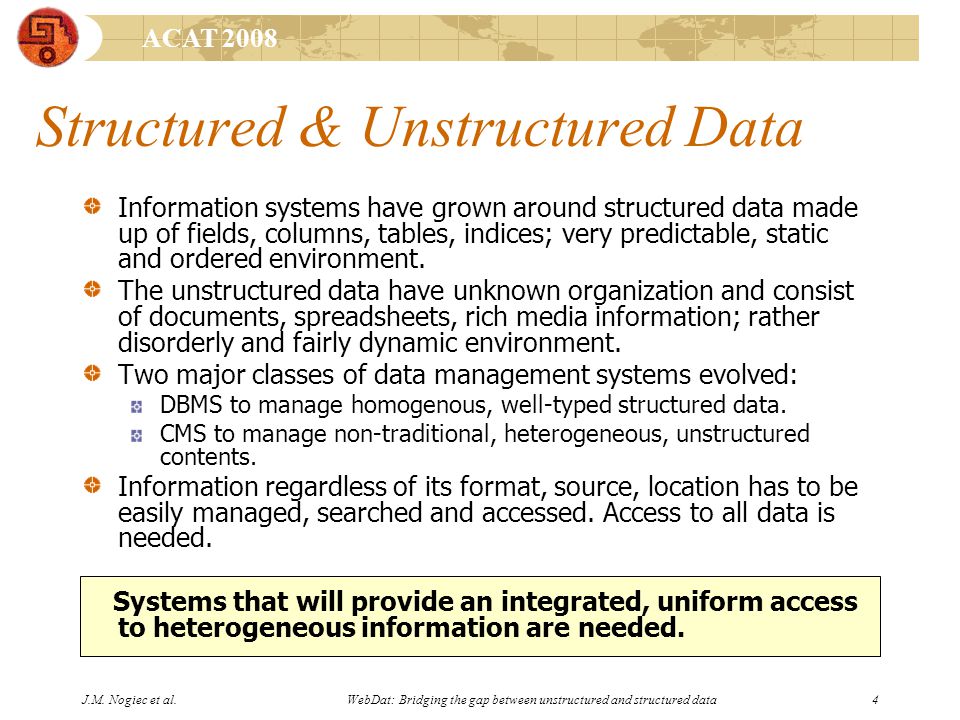 ACAT 2008

Structured & Unstructured Data

Information systems have grown around structured data made up of fields, columns, tables, indices; very predictable, static and ordered environment.

The unstructured data have unknown organization and consist of documents, spreadsheets, rich media information; rather disorderly and fairly dynamic environment.

Two major classes of data management systems evolved:

DBMS to manage homogenous, well-typed structured data.

CMS to manage non-traditional, heterogeneous, unstructured contents.

Information regardless of its format, source, location has to be easily managed, searched and accessed. Access to all data is needed.

Systems that will provide an integrated, uniform access to heterogeneous information are needed.

J.M. Nogiec et al.

WebDat: Bridging the gap between unstructured and structured data

4